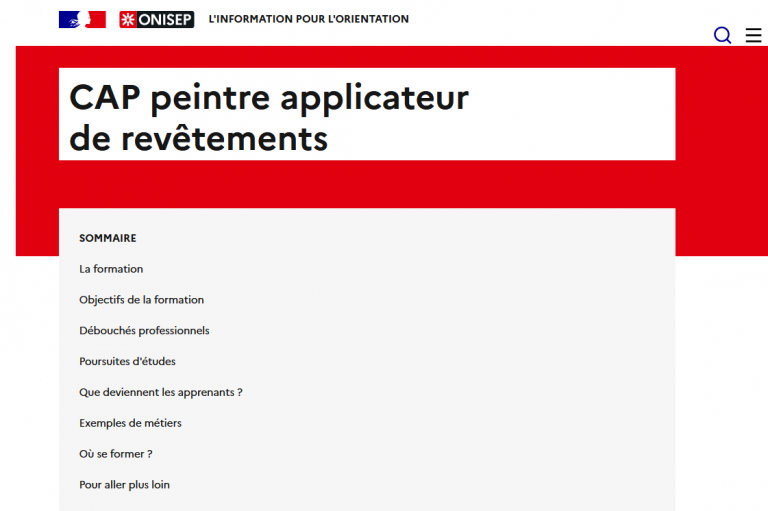 ONISEP L'INFORMATION POUR L'ORIENTATION

CAP peintre applicateur de revêtements

SOMMAIRE

La formation

Objectifs de la formation

Débouchés professionnels

Poursuites d'études

Que deviennent les apprenants ?

Exemples de métiers

Où se former ?

Pour aller plus loin